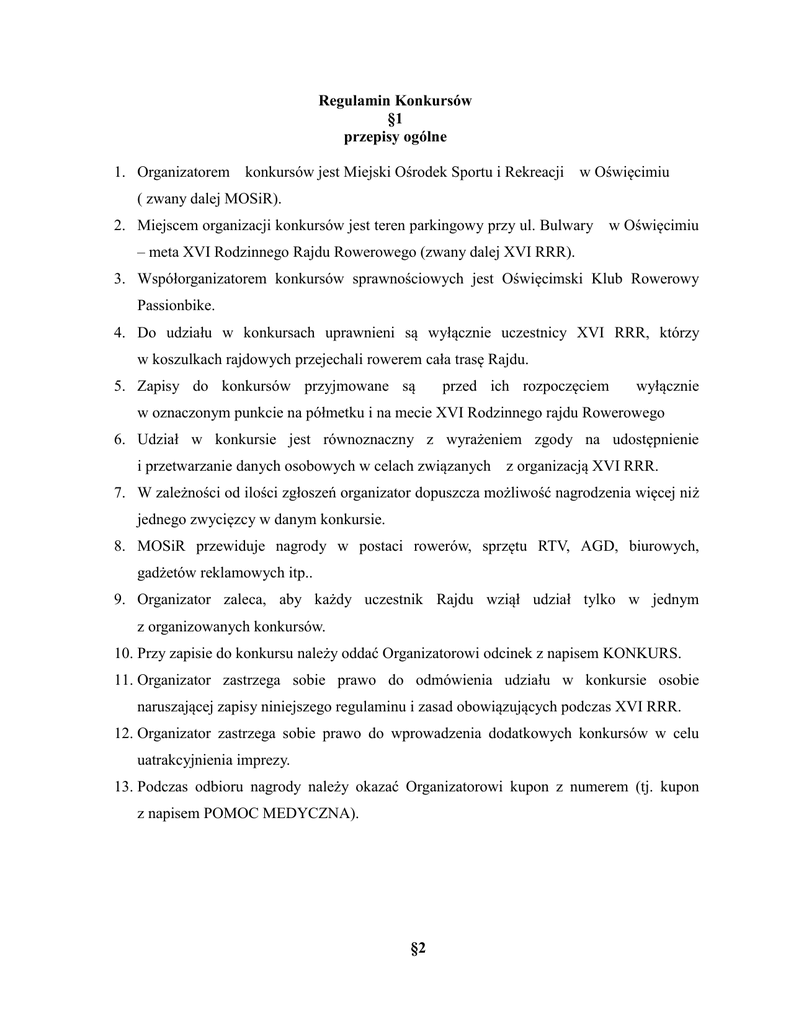 Regulamin Konkursów
§1
przepisy ogólne

1. Organizatorem konkursów jest Miejski Ośrodek Sportu i Rekreacji w Oświęcimiu ( zwany dalej MOSiR).
2. Miejscem organizacji konkursów jest teren parkingowy przy ul. Bulwary w Oświęcimiu – meta XVI Rodzinnego Rajdu Rowerowego (zwany dalej XVI RRR).
3. Współorganizatorem konkursów sprawnościowych jest Oświęcimski Klub Rowerowy Passionbike.
4. Do udziału w konkursach uprawnieni są wyłącznie uczestnicy XVI RRR, którzy w koszulkach rajdowych przejechali rowerem cała trasę Rajdu.
5. Zapisy do konkursów przyjmowane są przed ich rozpoczęciem wyłącznie w oznaczonym punkcie na półmetku i na mecie XVI Rodzinnego rajdu Rowerowego
6. Udział w konkursie jest równoznaczny z wyrażeniem zgody na udostępnienie i przetwarzanie danych osobowych w celach związanych z organizacją XVI RRR.
7. W zależności od ilości zgłoszeń organizator dopuszcza możliwość nagrodzenia więcej niż jednego zwycięzcy w danym konkursie.
8. MOSiR przewiduje nagrody w postaci rowerów, sprzętu RTV, AGD, biurowych, gadżetów reklamowych itp..
9. Organizator zaleca, aby każdy uczestnik Rajdu wziął udział tylko w jednym z organizowanych konkursów.
10. Przy zapisie do konkursu należy oddać Organizatorowi odcinek z napisem KONKURS.
11. Organizator zastrzega sobie prawo do odmówienia udziału w konkursie osobie naruszającej zapisy niniejszego regulaminu i zasad obowiązujących podczas XVI RRR.
12. Organizator zastrzega sobie prawo do wprowadzenia dodatkowych konkursów w celu uatrakcyjnienia imprezy.
13. Podczas odbioru nagrody należy okazać Organizatorowi kupon z numerem (tj. kupon z napisem POMOC MEDYCZNA).

§2